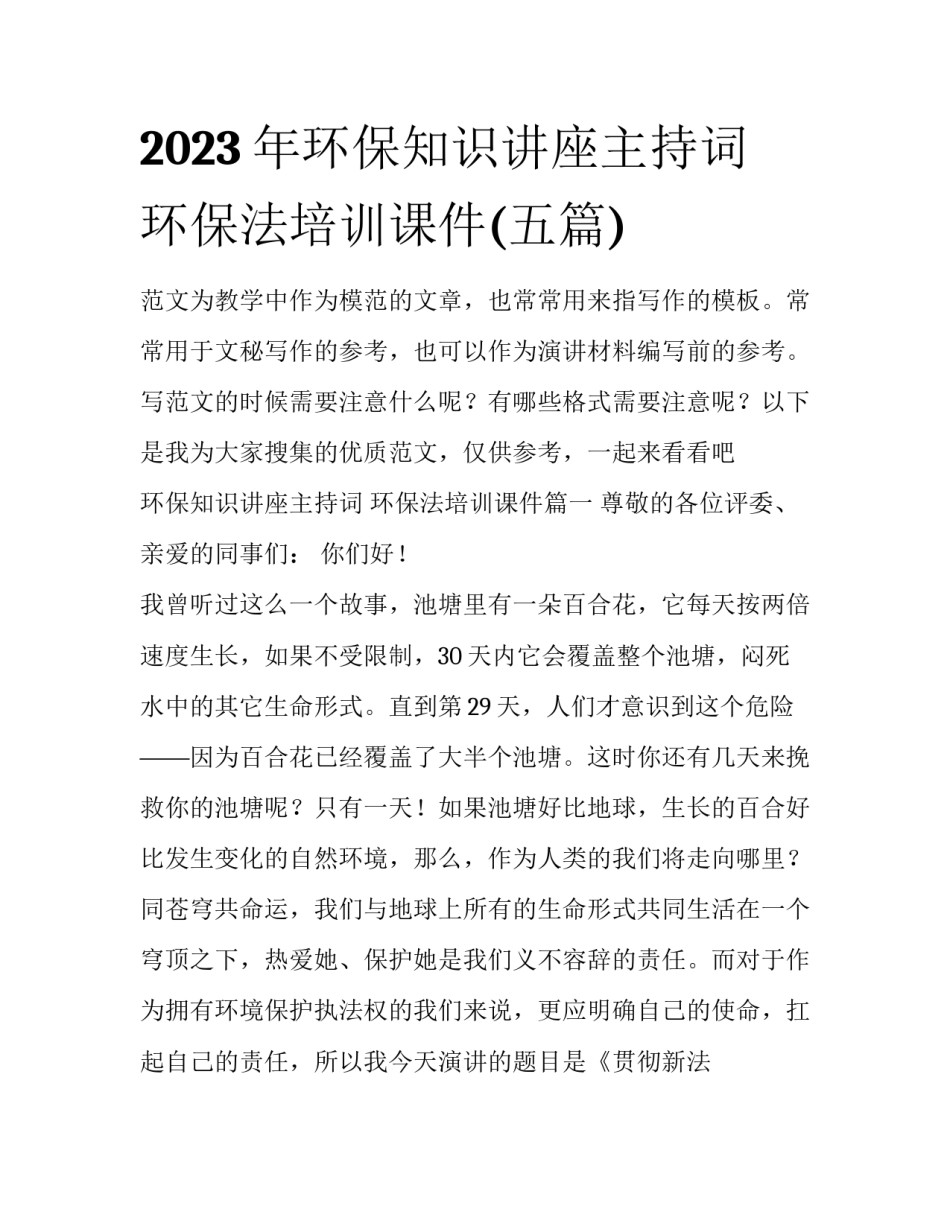 2023年环保知识讲座主持词 环保法培训课件(五篇)

范文为教学中作为模范的文章，也常常用来指写作的模板。常常用于文秘写作的参考，也可以作为演讲材料编写前的参考。写范文的时候需要注意什么呢？有哪些格式需要注意呢？以下是我为大家搜集的优质范文，仅供参考，一起来看看吧

环保知识讲座主持词 环保法培训课件篇一 尊敬的各位评委、亲爱的同事们： 你们好！

我曾听过这么一个故事，池塘里有一朵百合花，它每天按两倍速度生长，如果不受限制，30天内它会覆盖整个池塘，闷死水中的其它生命形式。直到第29天，人们才意识到这个危险——因为百合花已经覆盖了大半个池塘。这时你还有几天来挽救你的池塘呢？只有一天！如果池塘好比地球，生长的百合好比发生变化的自然环境，那么，作为人类的我们将走向哪里？同苍穹共命运，我们与地球上所有的生命形式共同生活在一个穹顶之下，热爱她、保护她是我们义不容辞的责任。而对于作为拥有环境保护执法权的我们来说，更应明确自己的使命，扛起自己的责任，所以我今天演讲的题目是《贯彻新法